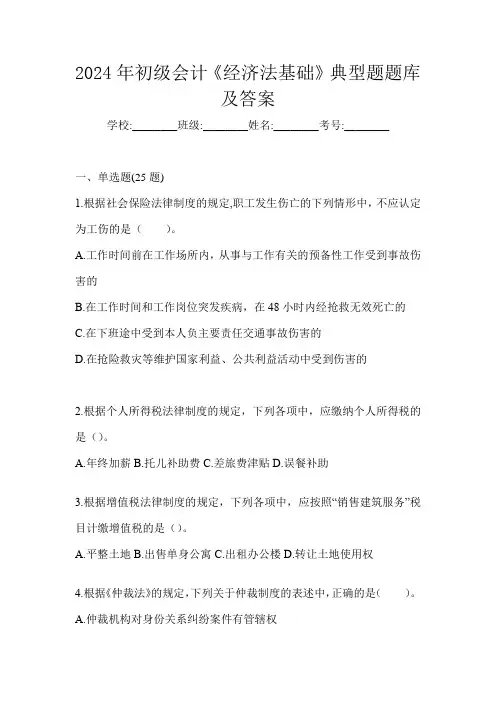 2024 年初级会计《经济法基础》典型题题库及答案

学校:________班级:________姓名:________考号:________

一、单选题(25 题)

1.根据社会保险法律制度的规定,职工发生伤亡的下列情形中，不应认定为工伤的是（　　）。

A.工作时间前在工作场所内，从事与工作有关的预备性工作受到事故伤害的

B.在工作时间和工作岗位突发疾病，在 48 小时内经抢救无效死亡的

C.在下班途中受到本人负主要责任交通事故伤害的

D.在抢险救灾等维护国家利益、公共利益活动中受到伤害的

2.根据个人所得税法律制度的规定，下列各项中，应缴纳个人所得税的是（）。

A.年终加薪 B.托儿补助费 C.差旅费津贴 D.误餐补助

3.根据增值税法律制度的规定，下列各项中，应按照“销售建筑服务”税目计缴增值税的是（）。

A.平整土地 B.出售单身公寓 C.出租办公楼 D.转让土地使用权

4.根据《仲裁法》的规定,下列关于仲裁制度的表述中,正确的是(　　)。

A.仲裁机构对身份关系纠纷案件有管辖权